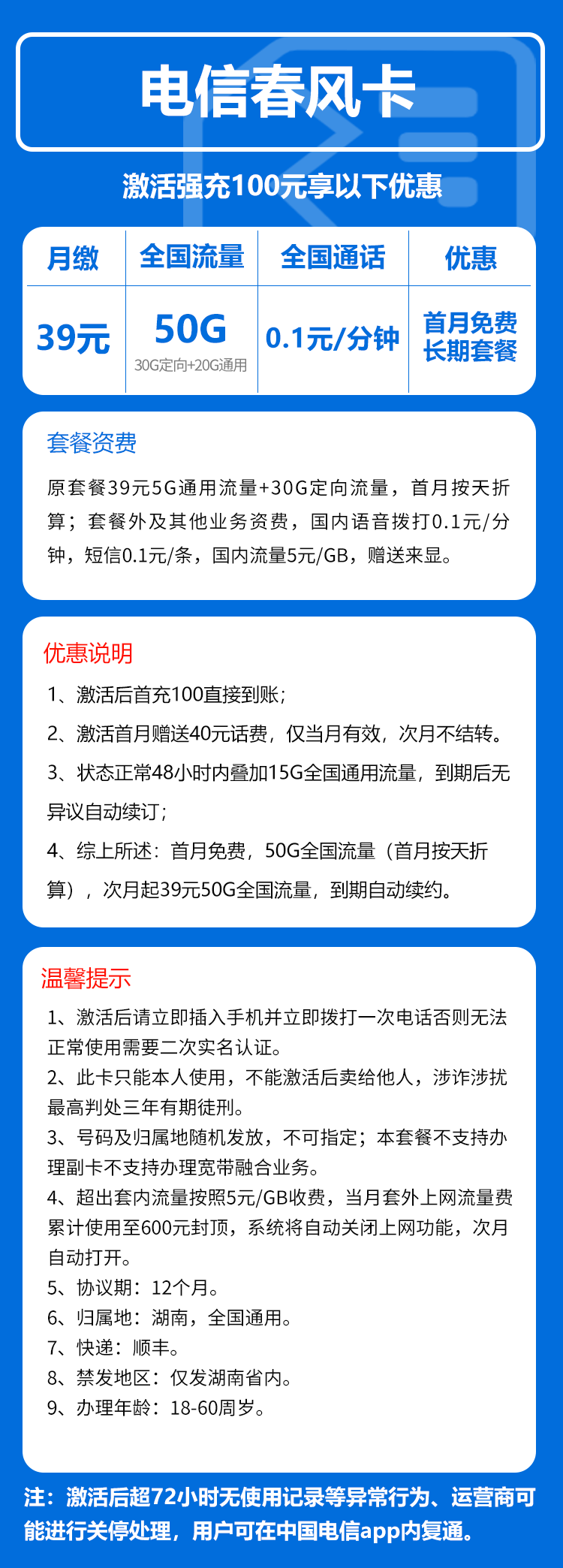 电信春风卡

激活强充100元享以下优惠

| 月缴 | 全国流量 | 全国通话 | 优惠 |
|---|---|---|---|
| 39元 | 50G 30G定向+20G通用 | 0.1元/分钟 | 首月免费 长期套餐 |

套餐资费

原套餐39元5G通用流量+30G定向流量，首月按天折算；套餐外及其他业务资费，国内语音拨打0.1元/分钟，短信0.1元/条，国内流量5元/GB，赠送来显。

优惠说明

1、激活后首充100直接到账；

2、激活首月赠送40元话费，仅当月有效，次月不结转。

3、状态正常48小时内叠加15G全国通用流量，到期后无异议自动续订；

4、综上所述：首月免费，50G全国流量（首月按天折算），次月起39元50G全国流量，到期自动续约。

温馨提示

1、激活后请立即插入手机并立即拨打一次电话否则无法正常使用需要二次实名认证。
2、此卡只能本人使用，不能激活后卖给他人，涉诈涉扰最高判处三年有期徒刑。
3、号码及归属地随机发放，不可指定；本套餐不支持办理副卡不支持办理宽带融合业务。
4、超出套内流量按照5元/GB收费，当月套外上网流量费累计使用至600元封顶，系统将自动关闭上网功能，次月自动打开。
5、协议期：12个月。
6、归属地：湖南，全国通用。
7、快递：顺丰。
8、禁发地区：仅发湖南省内。
9、办理年龄：18-60周岁。

注：激活后超72小时无使用记录等异常行为、运营商可能进行关停处理，用户可在中国电信app内复通。